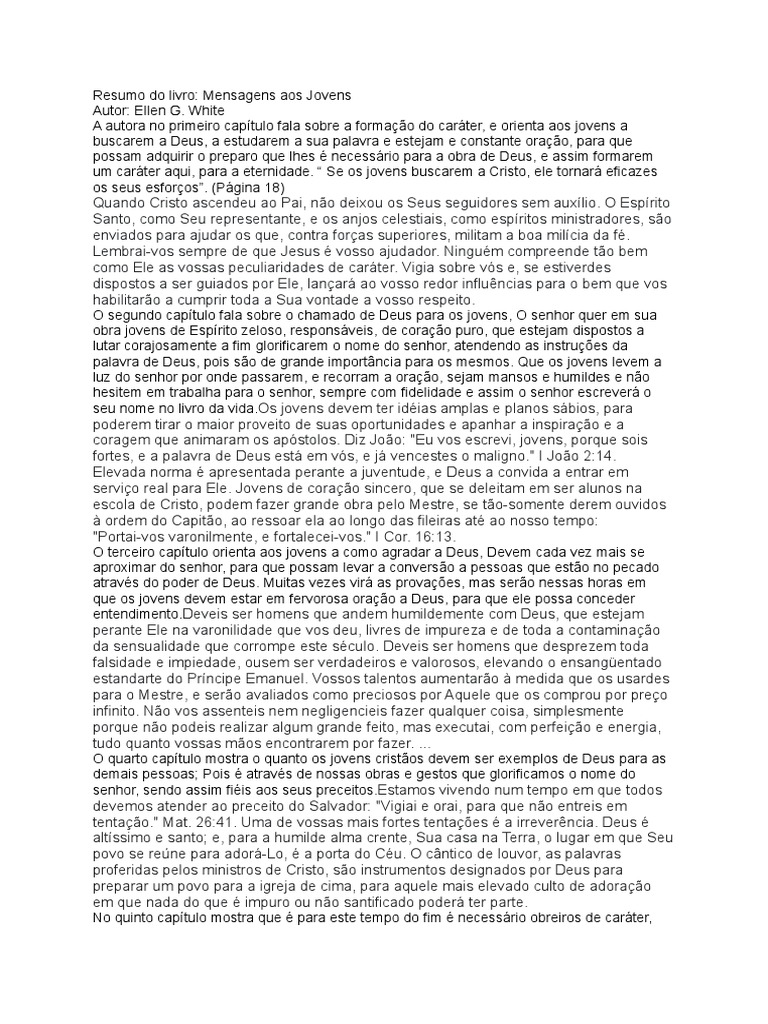 Resumo do livro: Mensagens aos Jovens
Autor: Ellen G. White
A autora no primeiro capítulo fala sobre a formação do caráter, e orienta aos jovens a buscarem a Deus, a estudarem a sua palavra e estejam e constante oração, para que possam adquirir o preparo que lhes é necessário para a obra de Deus, e assim formarem um caráter aqui, para a eternidade. " Se os jovens buscarem a Cristo, ele tornará eficazes os seus esforços". (Página 18)
Quando Cristo ascendeu ao Pai, não deixou os Seus seguidores sem auxílio. O Espírito Santo, como Seu representante, e os anjos celestiais, como espíritos ministradores, são enviados para ajudar os que, contra forças superiores, militam a boa milícia da fé. Lembrai-vos sempre de que Jesus é vosso ajudador. Ninguém compreende tão bem como Ele as vossas peculiaridades de caráter. Vigia sobre vós e, se estiverdes dispostos a ser guiados por Ele, lançará ao vosso redor influências para o bem que vos habilitarão a cumprir toda a Sua vontade a vosso respeito.
O segundo capítulo fala sobre o chamado de Deus para os jovens, O senhor quer em sua obra jovens de Espírito zeloso, responsáveis, de coração puro, que estejam dispostos a lutar corajosamente a fim glorificarem o nome do senhor, atendendo as instruções da palavra de Deus, pois são de grande importância para os mesmos. Que os jovens levem a luz do senhor por onde passarem, e recorram a oração, sejam mansos e humildes e não hesitem em trabalha para o senhor, sempre com fidelidade e assim o senhor escreverá o seu nome no livro da vida.Os jovens devem ter idéias amplas e planos sábios, para poderem tirar o maior proveito de suas oportunidades e apanhar a inspiração e a coragem que animaram os apóstolos. Diz João: "Eu vos escrevi, jovens, porque sois fortes, e a palavra de Deus está em vós, e já vencestes o maligno." I João 2:14. Elevada norma é apresentada perante a juventude, e Deus a convida a entrar em serviço real para Ele. Jovens de coração sincero, que se deleitam em ser alunos na escola de Cristo, podem fazer grande obra pelo Mestre, se tão-somente derem ouvidos à ordem do Capitão, ao ressoar ela ao longo das fileiras até ao nosso tempo: "Portai-vos varonilmente, e fortalecei-vos." I Cor. 16:13.
O terceiro capítulo orienta aos jovens a como agradar a Deus, Devem cada vez mais se aproximar do senhor, para que possam levar a conversão a pessoas que estão no pecado através do poder de Deus. Muitas vezes virá as provações, mas serão nessas horas em que os jovens devem estar em fervorosa oração a Deus, para que ele possa conceder entendimento.Deveis ser homens que andem humildemente com Deus, que estejam perante Ele na varonilidade que vos deu, livres de impureza e de toda a contaminação da sensualidade que corrompe este século. Deveis ser homens que desprezem toda falsidade e impiedade, ousem ser verdadeiros e valorosos, elevando o ensangüentado estandarte do Príncipe Emanuel. Vossos talentos aumentarão à medida que os usardes para o Mestre, e serão avaliados como preciosos por Aquele que os comprou por preço infinito. Não vos assenteis nem negligencieis fazer qualquer coisa, simplesmente porque não podeis realizar algum grande feito, mas executai, com perfeição e energia, tudo quanto vossas mãos encontrarem por fazer. ...
O quarto capítulo mostra o quanto os jovens cristãos devem ser exemplos de Deus para as demais pessoas; Pois é através de nossas obras e gestos que glorificamos o nome do senhor, sendo assim fiéis aos seus preceitos.Estamos vivendo num tempo em que todos devemos atender ao preceito do Salvador: "Vigiai e orai, para que não entreis em tentação." Mat. 26:41. Uma de vossas mais fortes tentações é a irreverência. Deus é altíssimo e santo; e, para a humilde alma crente, Sua casa na Terra, o lugar em que Seu povo se reúne para adorá-Lo, é a porta do Céu. O cântico de louvor, as palavras proferidas pelos ministros de Cristo, são instrumentos designados por Deus para preparar um povo para a igreja de cima, para aquele mais elevado culto de adoração em que nada do que é impuro ou não santificado poderá ter parte.
No quinto capítulo mostra que é para este tempo do fim é necessário obreiros de caráter,